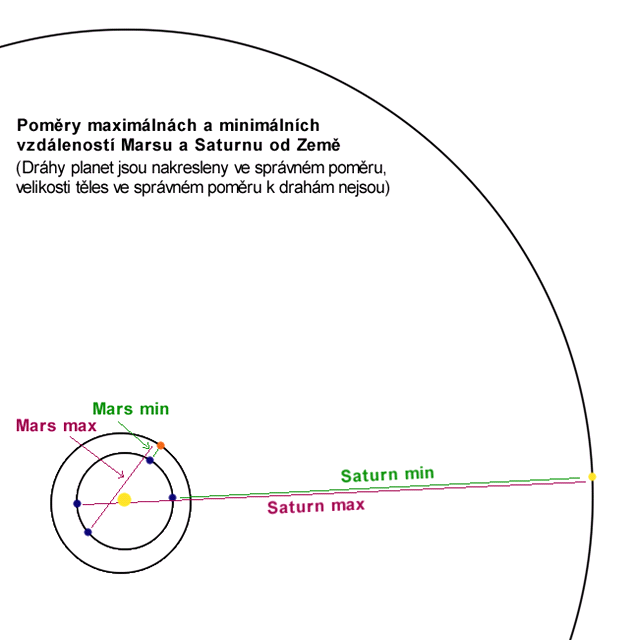 Poměry maximálnách a minimálních vzdáleností Marsu a Saturnu od Země
(Dráhy planet jsou nakresleny ve správném poměru, velikosti těles ve správném poměru k drahám nejsou)

Mars min
Mars max
Saturn min
Saturn max